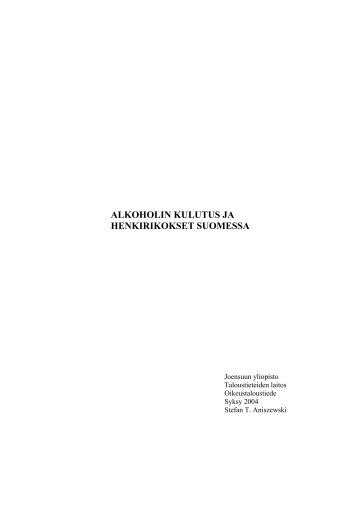 ALKOHOLIN KULUTUS JA HENKIRIKOKSET SUOMESSA

Joensuun yliopisto
Taloustieteiden laitos
Oikeustaloustiede
Syksy 2004
Stefan T. Aniszewski